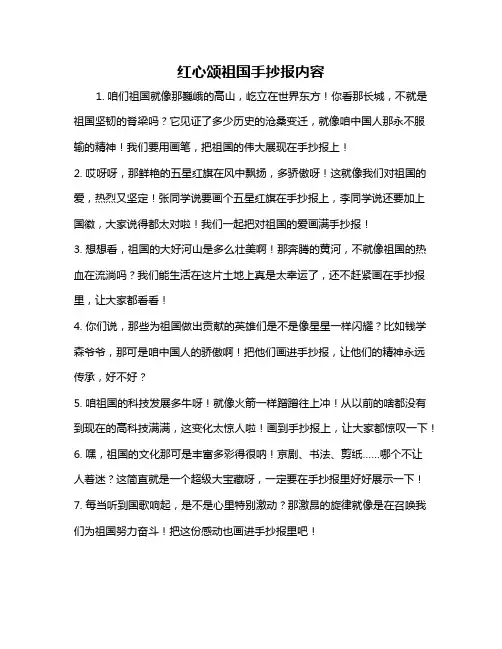 红心颂祖国手抄报内容

1. 咱们祖国就像那巍峨的高山，屹立在世界东方！你看那长城，不就是祖国坚韧的脊梁吗？它见证了多少历史的沧桑变迁，就像咱中国人那永不服输的精神！我们要用画笔，把祖国的伟大展现在手抄报上！

2. 哎呀呀，那鲜艳的五星红旗在风中飘扬，多骄傲呀！这就像我们对祖国的爱，热烈又坚定！张同学说要画个五星红旗在手抄报上，李同学说还要加上国徽，大家说得都太对啦！我们一起把对祖国的爱画满手抄报！

3. 想想看，祖国的大好河山是多么壮美啊！那奔腾的黄河，不就像祖国的热血在流淌吗？我们能生活在这片土地上真是太幸运了，还不赶紧画在手抄报里，让大家都看看！

4. 你们说，那些为祖国做出贡献的英雄们是不是像星星一样闪耀？比如钱学森爷爷，那可是咱中国人的骄傲啊！把他们画进手抄报，让他们的精神永远传承，好不好？

5. 咱祖国的科技发展多牛呀！就像火箭一样蹭蹭往上冲！从以前的啥都没有到现在的高科技满满，这变化太惊人啦！画到手抄报上，让大家都惊叹一下！

6. 嘿，祖国的文化那可是丰富多彩得很呐！京剧、书法、剪纸……哪个不让人着迷？这简直就是一个超级大宝藏呀，一定要在手抄报里好好展示一下！

7. 每当听到国歌响起，是不是心里特别激动？那激昂的旋律就像是在召唤我们为祖国努力奋斗！把这份感动也画进手抄报里吧！